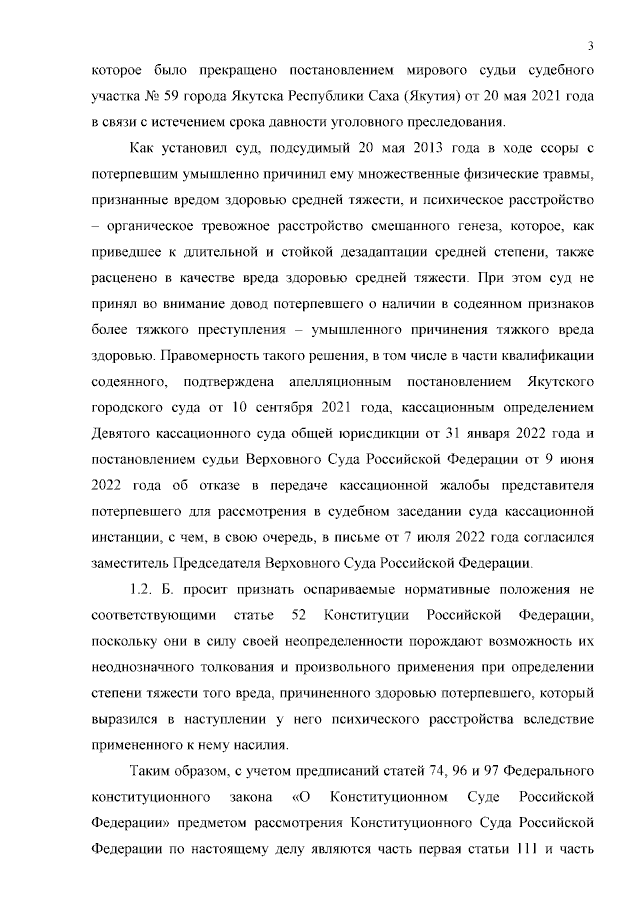 3

которое было прекращено постановлением мирового судьи судебного участка № 59 города Якутска Республики Саха (Якутия) от 20 мая 2021 года в связи с истечением срока давности уголовного преследования.

Как установил суд, подсудимый 20 мая 2013 года в ходе ссоры с потерпевшим умышленно причинил ему множественные физические травмы, признанные вредом здоровью средней тяжести, и психическое расстройство – органическое тревожное расстройство смешанного генеза, которое, как приведшее к длительной и стойкой дезадаптации средней степени, также расценено в качестве вреда здоровью средней тяжести. При этом суд не принял во внимание довод потерпевшего о наличии в содеянном признаков более тяжкого преступления – умышленного причинения тяжкого вреда здоровью. Правомерность такого решения, в том числе в части квалификации содеянного, подтверждена апелляционным постановлением Якутского городского суда от 10 сентября 2021 года, кассационным определением Девятого кассационного суда общей юрисдикции от 31 января 2022 года и постановлением судьи Верховного Суда Российской Федерации от 9 июня 2022 года об отказе в передаче кассационной жалобы представителя потерпевшего для рассмотрения в судебном заседании суда кассационной инстанции, с чем, в свою очередь, в письме от 7 июля 2022 года согласился заместитель Председателя Верховного Суда Российской Федерации.

1.2. Б. просит признать оспариваемые нормативные положения не соответствующими статье 52 Конституции Российской Федерации, поскольку они в силу своей неопределенности порождают возможность их неоднозначного толкования и произвольного применения при определении степени тяжести того вреда, причиненного здоровью потерпевшего, который выразился в наступлении у него психического расстройства вследствие примененного к нему насилия.

Таким образом, с учетом предписаний статей 74, 96 и 97 Федерального конституционного закона «О Конституционном Суде Российской Федерации» предметом рассмотрения Конституционного Суда Российской Федерации по настоящему делу являются часть первая статьи 111 и часть